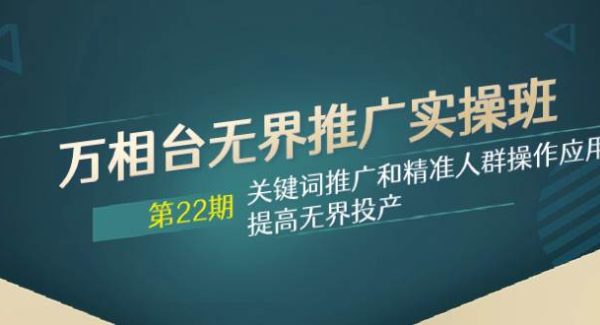 万相台无界推广实操班

第22期

关键词推广和精准人群操作应用
提高无界投产